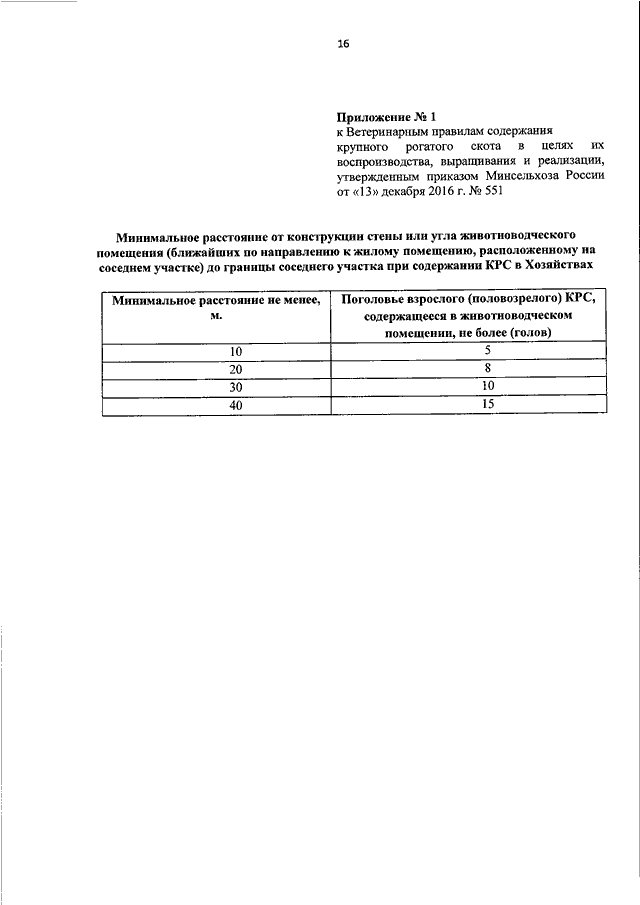 16

Приложение № 1
к Ветеринарным правилам содержания крупного рогатого скота в целях их воспроизводства, выращивания и реализации, утвержденным приказом Минсельхоза России от «13» декабря 2016 г. № 551

Минимальное расстояние от конструкции стены или угла животноводческого помещения (ближайших по направлению к жилому помещению, расположенному на соседнем участке) до границы соседнего участка при содержании КРС в Хозяйствах

| Минимальное расстояние не менее, м. | Поголовье взрослого (половозрелого) КРС, содержащееся в животноводческом помещении, не более (голов) |
|---|---|
| 10 | 5 |
| 20 | 8 |
| 30 | 10 |
| 40 | 15 |